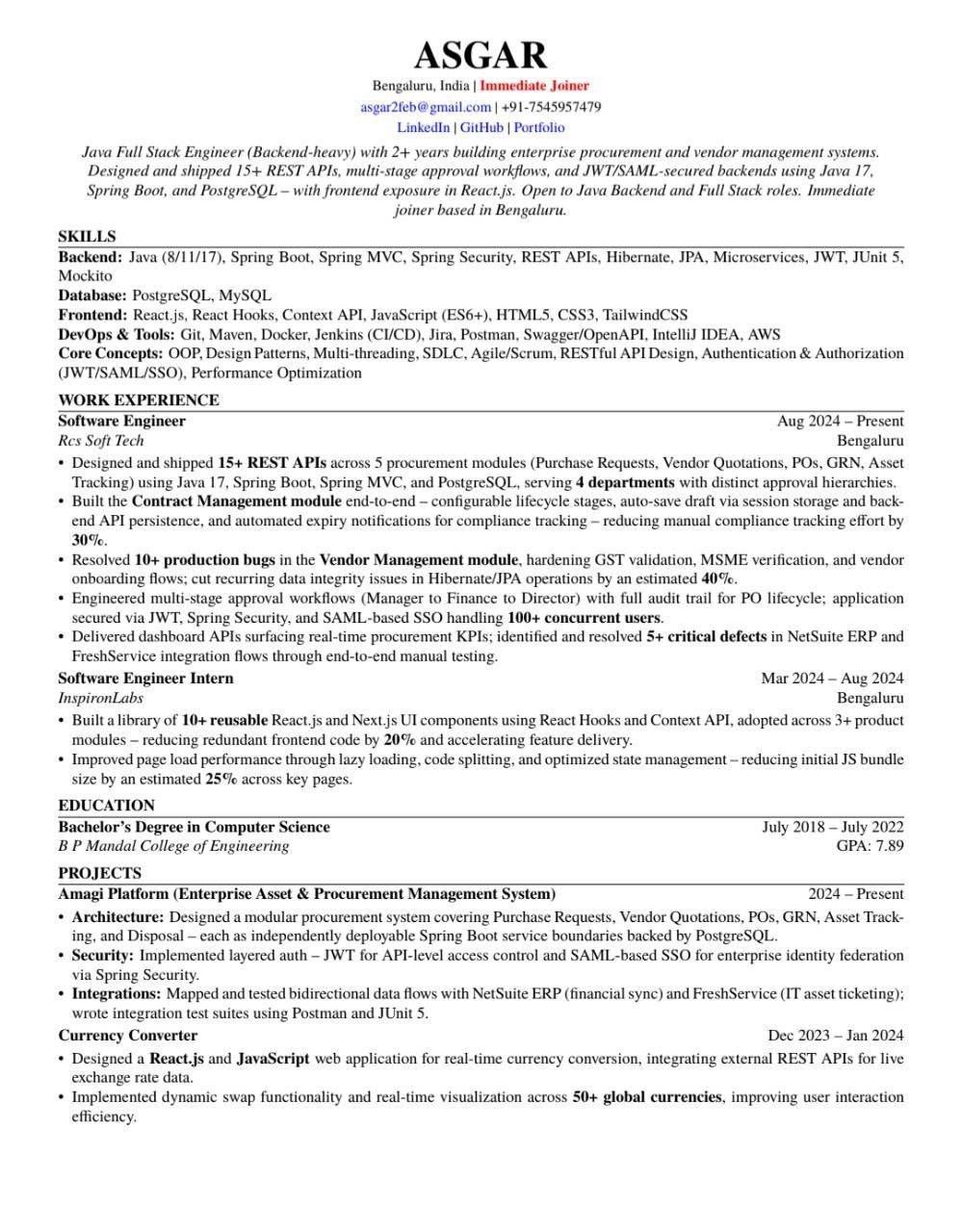 ASGAR

Bengaluru, India | Immediate Joiner
asgar2feb@gmail.com | +91-7545957479
LinkedIn | GitHub | Portfolio

Java Full Stack Engineer (Backend-heavy) with 2+ years building enterprise procurement and vendor management systems. Designed and shipped 15+ REST APIs, multi-stage approval workflows, and JWT/SAML-secured backends using Java 17, Spring Boot, and PostgreSQL – with frontend exposure in React.js. Open to Java Backend and Full Stack roles. Immediate joiner based in Bengaluru.

SKILLS

Backend: Java (8/11/17), Spring Boot, Spring MVC, Spring Security, REST APIs, Hibernate, JPA, Microservices, JWT, JUnit 5, Mockito
Database: PostgreSQL, MySQL
Frontend: React.js, React Hooks, Context API, JavaScript (ES6+), HTML5, CSS3, TailwindCSS
DevOps & Tools: Git, Maven, Docker, Jenkins (CI/CD), Jira, Postman, Swagger/OpenAPI, IntelliJ IDEA, AWS
Core Concepts: OOP, Design Patterns, Multi-threading, SDLC, Agile/Scrum, RESTful API Design, Authentication & Authorization (JWT/SAML/SSO), Performance Optimization

WORK EXPERIENCE

Software Engineer Aug 2024 – Present
Rcs Soft Tech Bengaluru
• Designed and shipped 15+ REST APIs across 5 procurement modules (Purchase Requests, Vendor Quotations, POs, GRN, Asset Tracking) using Java 17, Spring Boot, Spring MVC, and PostgreSQL, serving 4 departments with distinct approval hierarchies.
• Built the Contract Management module end-to-end – configurable lifecycle stages, auto-save draft via session storage and backend API persistence, and automated expiry notifications for compliance tracking – reducing manual compliance tracking effort by 30%.
• Resolved 10+ production bugs in the Vendor Management module, hardening GST validation, MSME verification, and vendor onboarding flows; cut recurring data integrity issues in Hibernate/JPA operations by an estimated 40%.
• Engineered multi-stage approval workflows (Manager to Finance to Director) with full audit trail for PO lifecycle; application secured via JWT, Spring Security, and SAML-based SSO handling 100+ concurrent users.
• Delivered dashboard APIs surfacing real-time procurement KPIs; identified and resolved 5+ critical defects in NetSuite ERP and FreshService integration flows through end-to-end manual testing.

Software Engineer Intern Mar 2024 – Aug 2024
InspironLabs Bengaluru
• Built a library of 10+ reusable React.js and Next.js UI components using React Hooks and Context API, adopted across 3+ product modules – reducing redundant frontend code by 20% and accelerating feature delivery.
• Improved page load performance through lazy loading, code splitting, and optimized state management – reducing initial JS bundle size by an estimated 25% across key pages.

EDUCATION

Bachelor's Degree in Computer Science July 2018 – July 2022
B P Mandal College of Engineering GPA: 7.89

PROJECTS

Amagi Platform (Enterprise Asset & Procurement Management System) 2024 – Present
• Architecture: Designed a modular procurement system covering Purchase Requests, Vendor Quotations, POs, GRN, Asset Tracking, and Disposal – each as independently deployable Spring Boot service boundaries backed by PostgreSQL.
• Security: Implemented layered auth – JWT for API-level access control and SAML-based SSO for enterprise identity federation via Spring Security.
• Integrations: Mapped and tested bidirectional data flows with NetSuite ERP (financial sync) and FreshService (IT asset ticketing); wrote integration test suites using Postman and JUnit 5.

Currency Converter Dec 2023 – Jan 2024
• Designed a React.js and JavaScript web application for real-time currency conversion, integrating external REST APIs for live exchange rate data.
• Implemented dynamic swap functionality and real-time visualization across 50+ global currencies, improving user interaction efficiency.